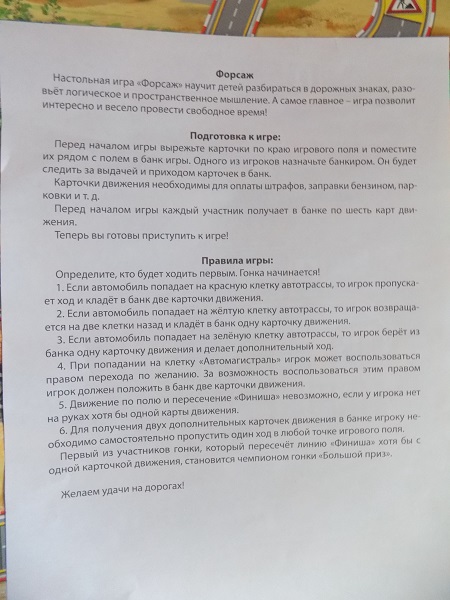 Форсаж

Настольная игра «Форсаж» научит детей разбираться в дорожных знаках, разовьёт логическое и пространственное мышление. А самое главное – игра позволит интересно и весело провести свободное время!

Подготовка к игре:

Перед началом игры вырежьте карточки по краю игрового поля и поместите их рядом с полем в банк игры. Одного из игроков назначьте банкиром. Он будет следить за выдачей и приходом карточек в банк.

Карточки движения необходимы для оплаты штрафов, заправки бензином, парковки и т. д.

Перед началом игры каждый участник получает в банке по шесть карт движения.

Теперь вы готовы приступить к игре!

Правила игры:

Определите, кто будет ходить первым. Гонка начинается!

1. Если автомобиль попадает на красную клетку автотрассы, то игрок пропускает ход и кладёт в банк две карточки движения.

2. Если автомобиль попадает на жёлтую клетку автотрассы, то игрок возвращается на две клетки назад и кладёт в банк одну карточку движения.

3. Если автомобиль попадает на зелёную клетку автотрассы, то игрок берёт из банка одну карточку движения и делает дополнительный ход.

4. При попадании на клетку «Автомагистраль» игрок может воспользоваться правом перехода по желанию. За возможность воспользоваться этим правом игрок должен положить в банк две карточки движения.

5. Движение по полю и пересечение «Финиша» невозможно, если у игрока нет на руках хотя бы одной карты движения.

6. Для получения двух дополнительных карточек движения в банке игроку необходимо самостоятельно пропустить один ход в любой точке игрового поля.

Первый из участников гонки, который пересечёт линию «Финиша» хотя бы с одной карточкой движения, становится чемпионом гонки «Большой приз».

Желаем удачи на дорогах!